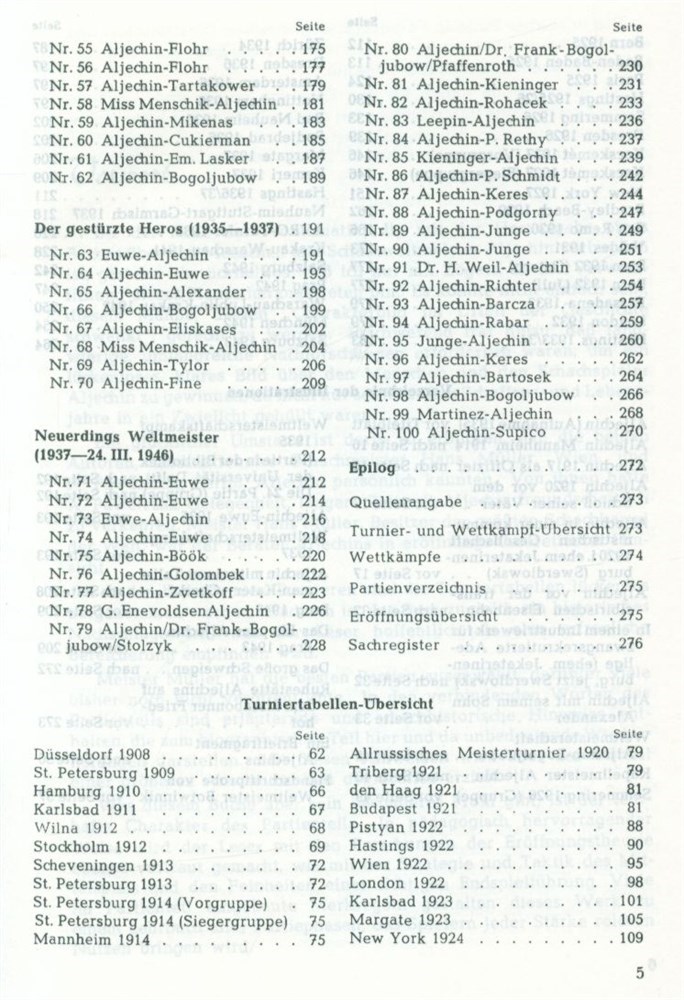 Seite

Nr. 55 Aljechin-Flohr 175
Nr. 56 Aljechin-Flohr 177
Nr. 57 Aljechin-Tartakower 179
Nr. 58 Miss Menschik-Aljechin 181
Nr. 59 Aljechin-Mikenas 183
Nr. 60 Aljechin-Cukierman 185
Nr. 61 Aljechin-Em. Lasker 187
Nr. 62 Aljechin-Bogoljubow 189

Der gestürzte Heros (1935—1937) 191

Nr. 63 Euwe-Aljechin 191
Nr. 64 Aljechin-Euwe 195
Nr. 65 Aljechin-Alexander 198
Nr. 66 Aljechin-Bogoljubow 199
Nr. 67 Aljechin-Eliskases 202
Nr. 68 Miss Menschik-Aljechin 204
Nr. 69 Aljechin-Tylor 206
Nr. 70 Aljechin-Fine 209

Neuerdings Weltmeister (1937—24. III. 1946) 212

Nr. 71 Aljechin-Euwe 212
Nr. 72 Aljechin-Euwe 214
Nr. 73 Euwe-Aljechin 216
Nr. 74 Aljechin-Euwe 218
Nr. 75 Aljechin-Böök 220
Nr. 76 Aljechin-Golombek 222
Nr. 77 Aljechin-Zvetkoff 223
Nr. 78 G. EnevoldsenAljechin 226
Nr. 79 Aljechin/Dr. Frank-Bogoljubow/Stolzyk 228

Seite

Nr. 80 Aljechin/Dr. Frank-Bogoljubow/Pfaffenroth 230
Nr. 81 Aljechin-Kieninger 231
Nr. 82 Aljechin-Rohacek 233
Nr. 83 Leepin-Aljechin 236
Nr. 84 Aljechin-P. Rethy 237
Nr. 85 Kieninger-Aljechin 239
Nr. 86 Aljechin-P. Schmidt 242
Nr. 87 Aljechin-Keres 244
Nr. 88 Aljechin-Podgorny 247
Nr. 89 Aljechin-Junge 249
Nr. 90 Aljechin-Junge 251
Nr. 91 Dr. H. Weil-Aljechin 253
Nr. 92 Aljechin-Richter 254
Nr. 93 Aljechin-Barcza 257
Nr. 94 Aljechin-Rabar 259
Nr. 95 Junge-Aljechin 260
Nr. 96 Aljechin-Keres 262
Nr. 97 Aljechin-Bartosek 264
Nr. 98 Aljechin-Bogoljubow 266
Nr. 99 Martinez-Aljechin 268
Nr. 100 Aljechin-Supico 270

Epilog 272

Quellenangabe 273

Turnier- und Wettkampf-Übersicht 273

Wettkämpfe 274

Partienverzeichnis 275

Eröffnungsübersicht 275

Sachregister 276

Turniertabellen-Übersicht

Seite

Düsseldorf 1908 62
St. Petersburg 1909 63
Hamburg 1910 66
Karlsbad 1911 67
Wilna 1912 68
Stockholm 1912 69
Scheveningen 1913 72
St. Petersburg 1913 72
St. Petersburg 1914 (Vorgruppe) 75
St. Petersburg 1914 (Siegergruppe) 75
Mannheim 1914 75

Seite

Allrussisches Meisterturnier 1920 79
Triberg 1921 79
den Haag 1921 81
Budapest 1921 81
Pistyan 1922 88
Hastings 1922 90
Wien 1922 95
London 1922 98
Karlsbad 1923 101
Margate 1923 105
New York 1924 109

5